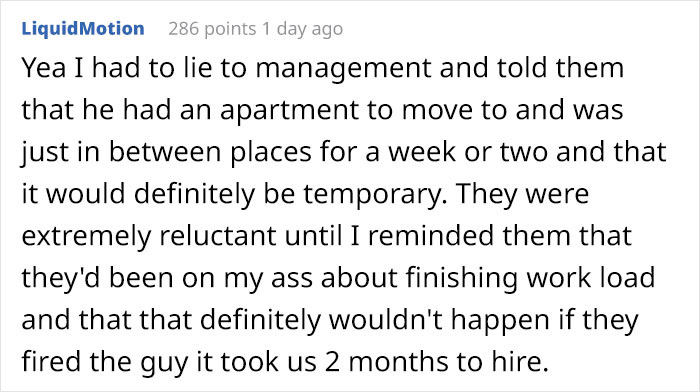 LiquidMotion 286 points 1 day ago

Yea I had to lie to management and told them that he had an apartment to move to and was just in between places for a week or two and that it would definitely be temporary. They were extremely reluctant until I reminded them that they'd been on my ass about finishing work load and that that definitely wouldn't happen if they fired the guy it took us 2 months to hire.